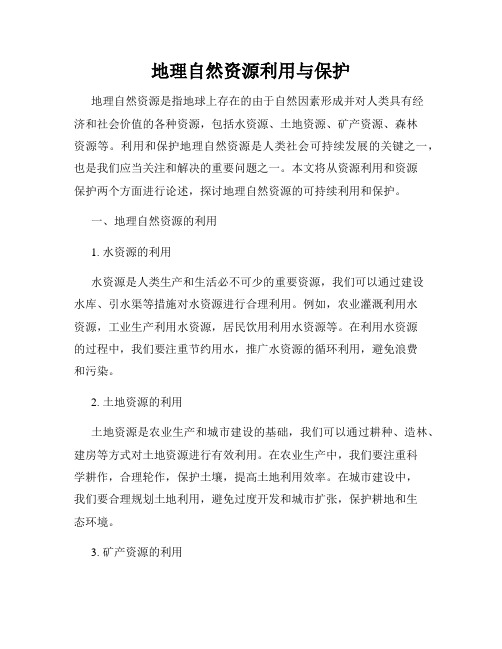 地理自然资源利用与保护

地理自然资源是指地球上存在的由于自然因素形成并对人类具有经济和社会价值的各种资源，包括水资源、土地资源、矿产资源、森林资源等。利用和保护地理自然资源是人类社会可持续发展的关键之一，也是我们应当关注和解决的重要问题之一。本文将从资源利用和资源保护两个方面进行论述，探讨地理自然资源的可持续利用和保护。

一、地理自然资源的利用

1. 水资源的利用

水资源是人类生产和生活必不可少的重要资源，我们可以通过建设水库、引水渠等措施对水资源进行合理利用。例如，农业灌溉利用水资源，工业生产利用水资源，居民饮用利用水资源等。在利用水资源的过程中，我们要注重节约用水，推广水资源的循环利用，避免浪费和污染。

2. 土地资源的利用

土地资源是农业生产和城市建设的基础，我们可以通过耕种、造林、建房等方式对土地资源进行有效利用。在农业生产中，我们要注重科学耕作，合理轮作，保护土壤，提高土地利用效率。在城市建设中，我们要合理规划土地利用，避免过度开发和城市扩张，保护耕地和生态环境。

3. 矿产资源的利用